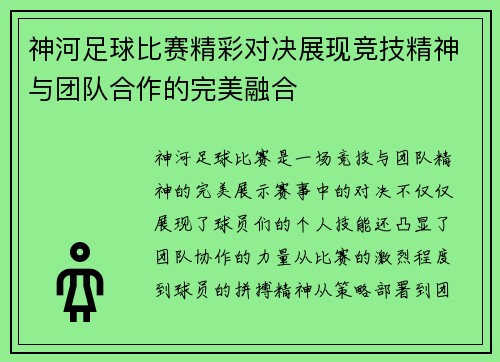 神河足球比赛精彩对决展现竞技精神与团队合作的完美融合

神河足球比赛是一场竞技与团队精神的完美展示赛事中的对决不仅仅展现了球员们的个人技能还凸显了团队协作的力量从比赛的激烈程度到球员的拼搏精神从策略部署到团